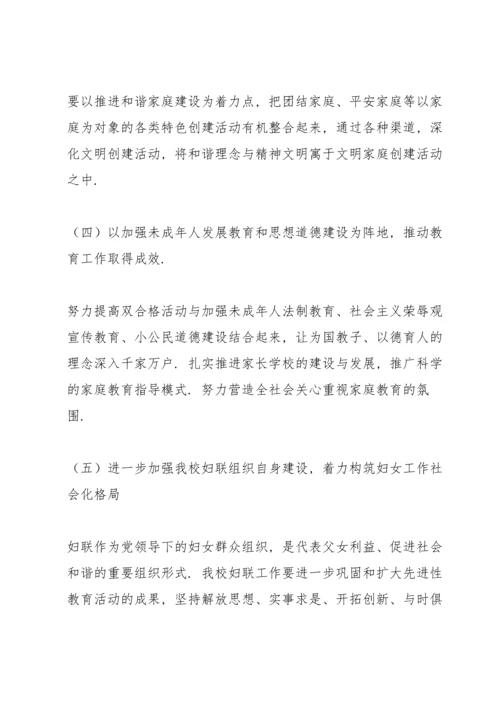 要以推进和谐家庭建设为着力点，把团结家庭、平安家庭等以家庭为对象的各类特色创建活动有机整合起来，通过各种渠道，深化文明创建活动，将和谐理念与精神文明寓于文明家庭创建活动之中.

（四）以加强未成年人发展教育和思想道德建设为阵地，推动教育工作取得成效.

努力提高双合格活动与加强未成年人法制教育、社会主义荣辱观宣传教育、小公民道德建设结合起来，让为国教子、以德育人的理念深入千家万户. 扎实推进家长学校的建设与发展，推广科学的家庭教育指导模式. 努力营造全社会关心重视家庭教育的氛围.

（五）进一步加强我校妇联组织自身建设，着力构筑妇女工作社会化格局

妇联作为党领导下的妇女群众组织，是代表父女利益、促进社会和谐的重要组织形式. 我校妇联工作要进一步巩固和扩大先进性教育活动的成果，坚持解放思想、实事求是、开拓创新、与时俱